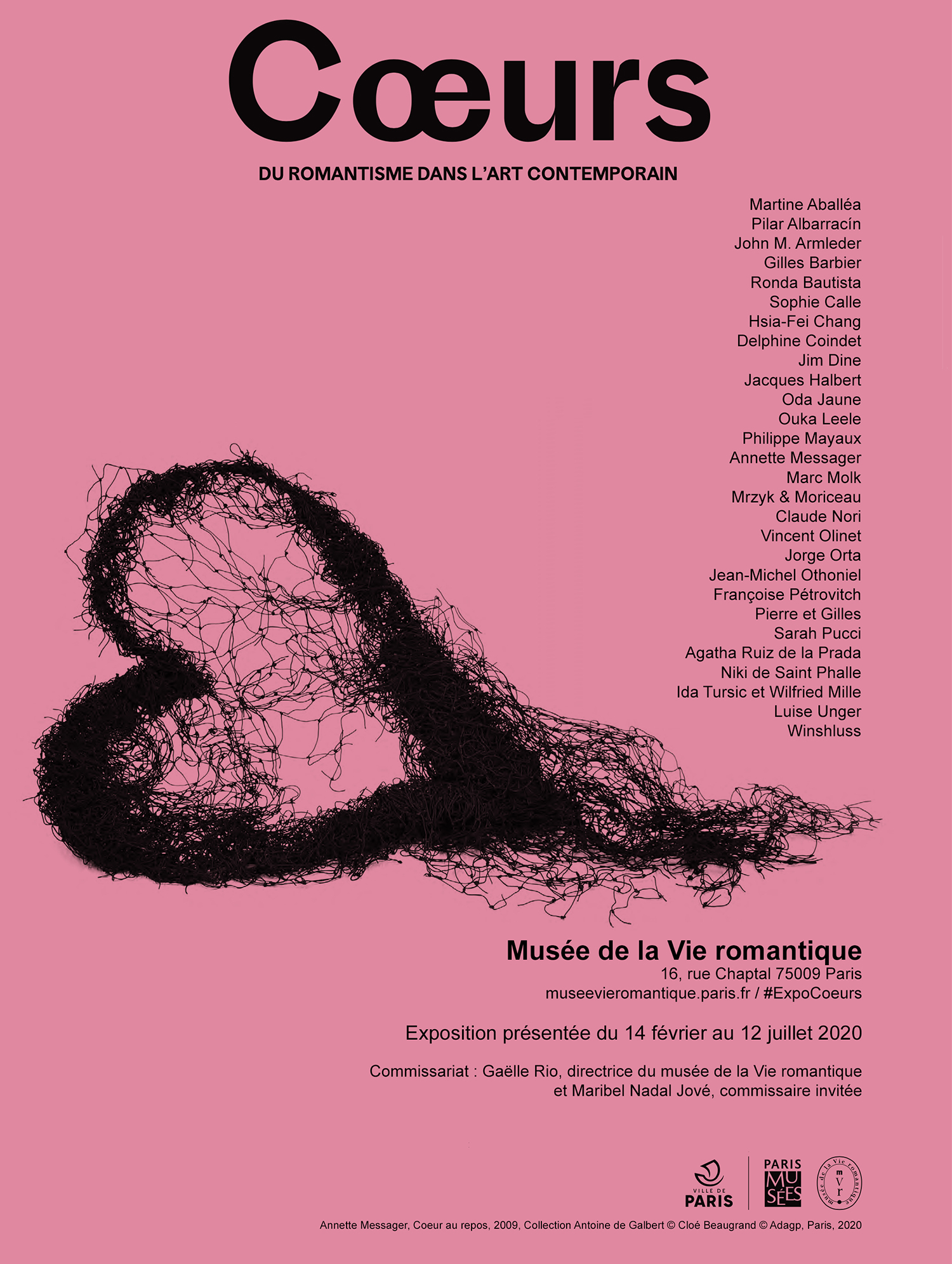 Cœurs

DU ROMANTISME DANS L'ART CONTEMPORAIN

Martine Aballéa
Pilar Albarracín
John M. Armleder
Gilles Barbier
Ronda Bautista
Sophie Calle
Hsia-Fei Chang
Delphine Coindet
Jim Dine
Jacques Halbert
Oda Jaune
Ouka Leele
Philippe Mayaux
Annette Messager
Marc Molk
Mrzyk & Moriceau
Claude Nori
Vincent Olinet
Jorge Orta
Jean-Michel Othoniel
Françoise Pétrovitch
Pierre et Gilles
Sarah Pucci
Agatha Ruiz de la Prada
Niki de Saint Phalle
Ida Tursic et Wilfried Mille
Luise Unger
Winshluss

Musée de la Vie romantique
16, rue Chaptal 75009 Paris
museevieromantique.paris.fr / #ExpoCoeurs

Exposition présentée du 14 février au 12 juillet 2020

Commissariat : Gaëlle Rio, directrice du musée de la Vie romantique et Maribel Nadal Jové, commissaire invitée

VILLE DE PARIS
PARIS MUSÉES
musée de la Vie romantique mVr

Annette Messager, Coeur au repos, 2009, Collection Antoine de Galbert © Cloé Beaugrand © Adagp, Paris, 2020